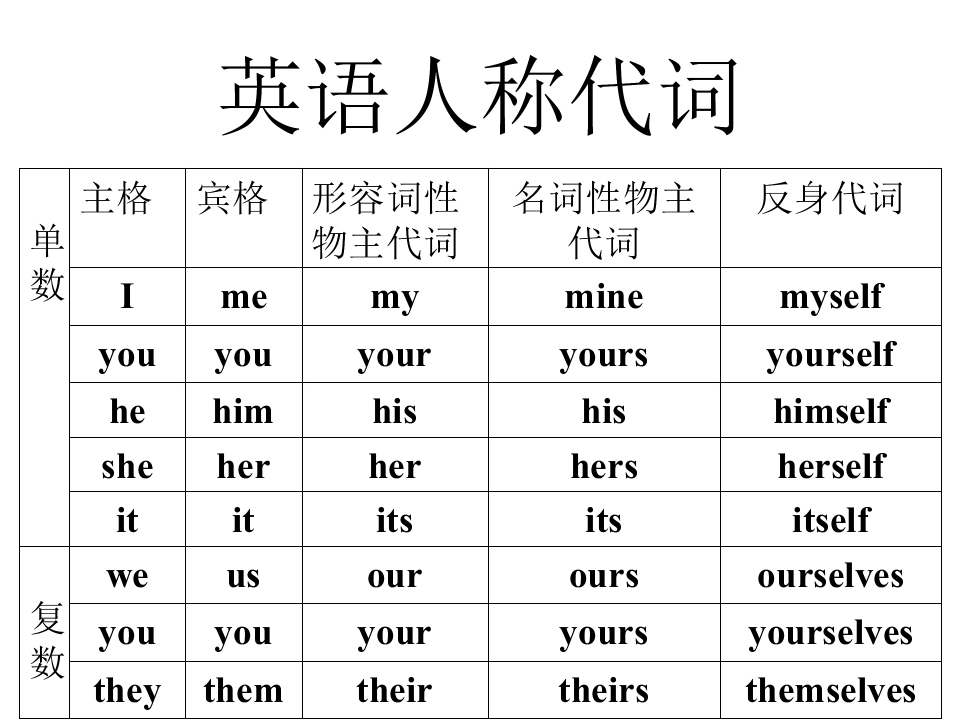 英语人称代词

| | 主格 | 宾格 | 形容词性物主代词 | 名词性物主代词 | 反身代词 |
|---|---|---|---|---|---|
| 单数 | I | me | my | mine | myself |
| | you | you | your | yours | yourself |
| | he | him | his | his | himself |
| | she | her | her | hers | herself |
| | it | it | its | its | itself |
| 复数 | we | us | our | ours | ourselves |
| | you | you | your | yours | yourselves |
| | they | them | their | theirs | themselves |